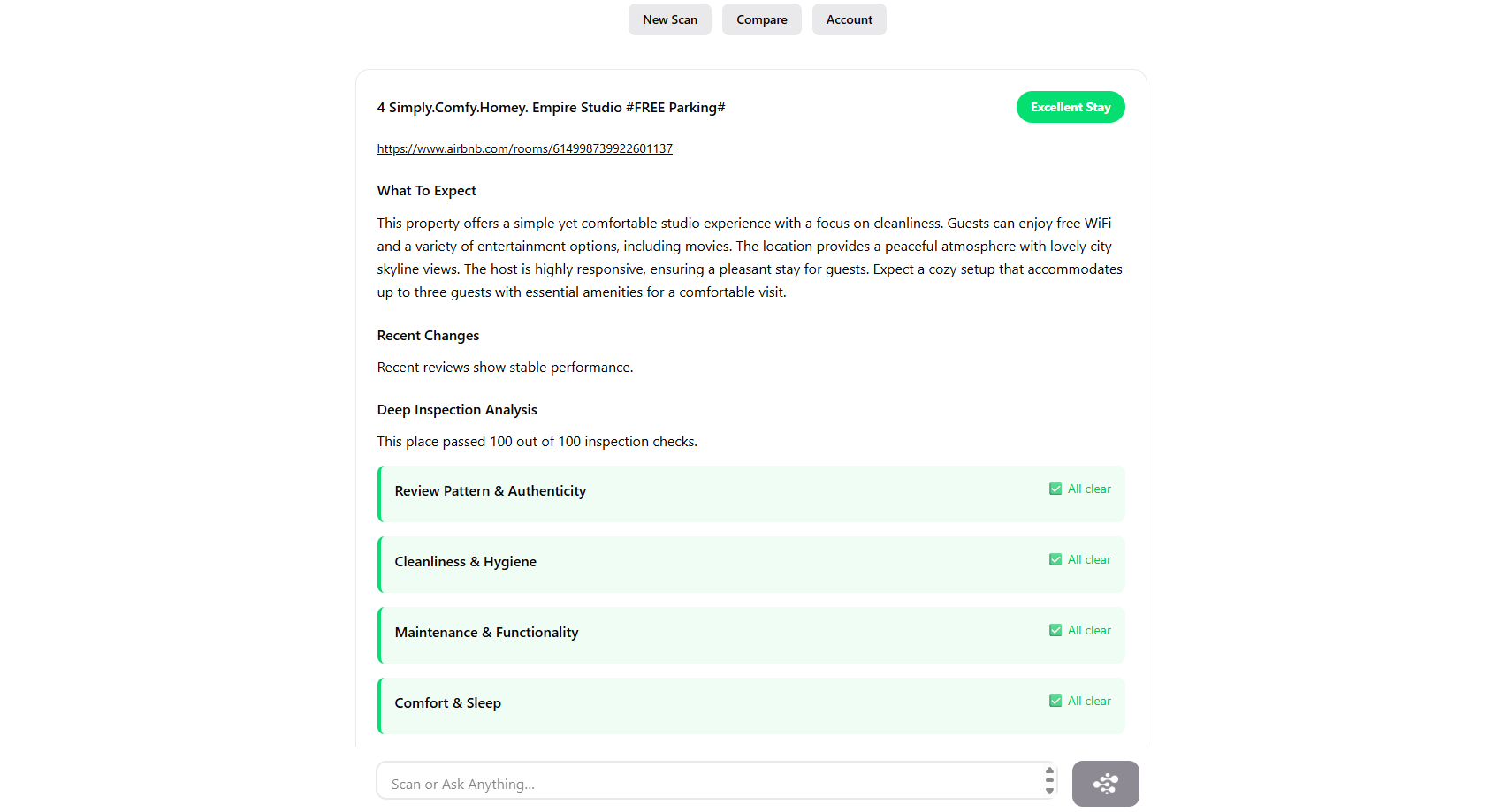 New Scan Compare Account

4 Simply.Comfy.Homey. Empire Studio #FREE Parking#

Excellent Stay

https://www.airbnb.com/rooms/614998739922601137

What To Expect

This property offers a simple yet comfortable studio experience with a focus on cleanliness. Guests can enjoy free WiFi and a variety of entertainment options, including movies. The location provides a peaceful atmosphere with lovely city skyline views. The host is highly responsive, ensuring a pleasant stay for guests. Expect a cozy setup that accommodates up to three guests with essential amenities for a comfortable visit.

Recent Changes

Recent reviews show stable performance.

Deep Inspection Analysis

This place passed 100 out of 100 inspection checks.

Review Pattern & Authenticity
All clear

Cleanliness & Hygiene
All clear

Maintenance & Functionality
All clear

Comfort & Sleep
All clear

Scan or Ask Anything...